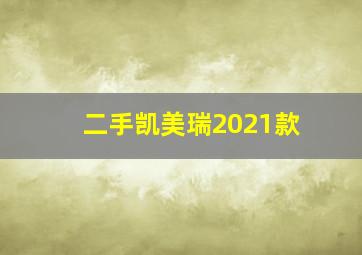 二手凯美瑞2021款